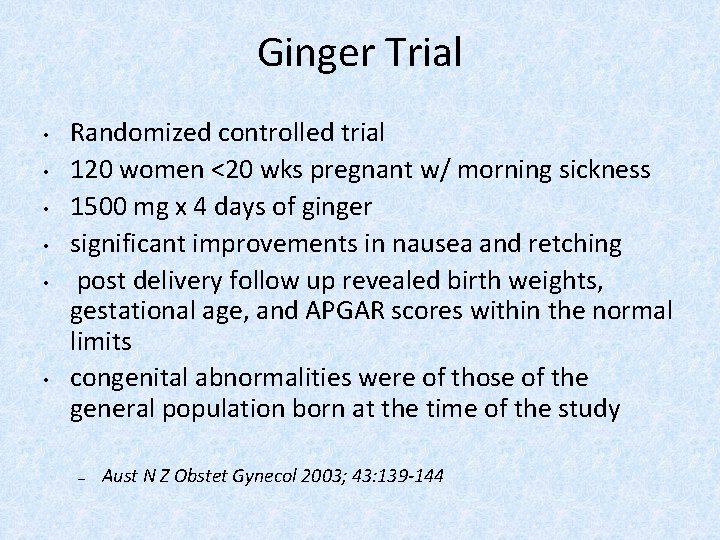 Ginger Trial

• Randomized controlled trial
• 120 women <20 wks pregnant w/ morning sickness
• 1500 mg x 4 days of ginger
• significant improvements in nausea and retching
• post delivery follow up revealed birth weights, gestational age, and APGAR scores within the normal limits
• congenital abnormalities were of those of the general population born at the time of the study

- Aust N Z Obstet Gynecol 2003; 43:139-144